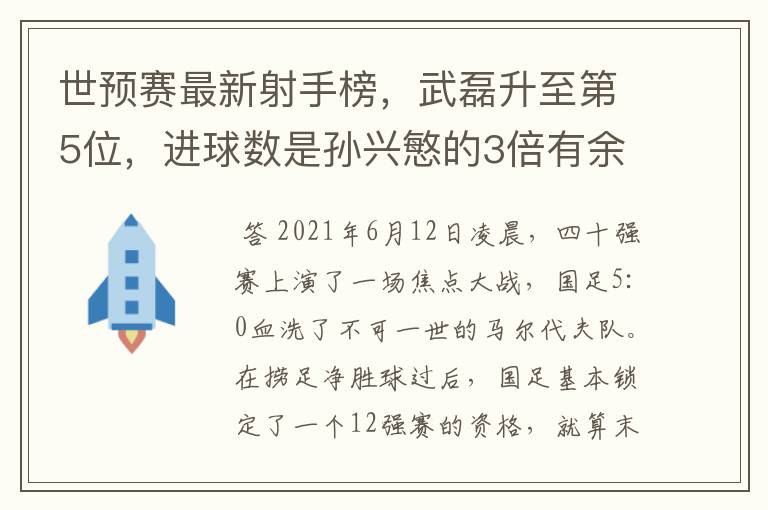 世预赛最新射手榜，武磊升至第5位，进球数是孙兴慜的3倍有余

答 2021年6月12日凌晨，四十强赛上演了一场焦点大战，国足5:0血洗了不可一世的马尔代夫队。在捞足净胜球过后，国足基本锁定了一个12强赛的资格，就算末